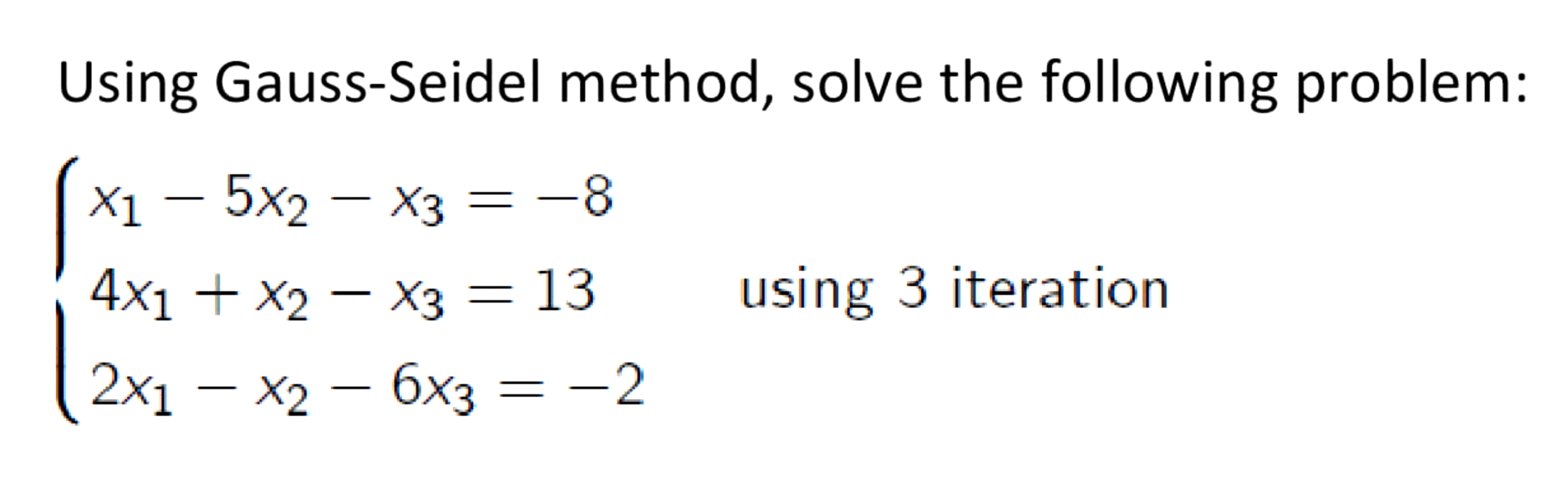 Using Gauss-Seidel method, solve the following problem:

$\begin{cases} x_1 - 5x_2 - x_3 = -8 \\ 4x_1 + x_2 - x_3 = 13 \\ 2x_1 - x_2 - 6x_3 = -2 \end{cases}$ using 3 iteration